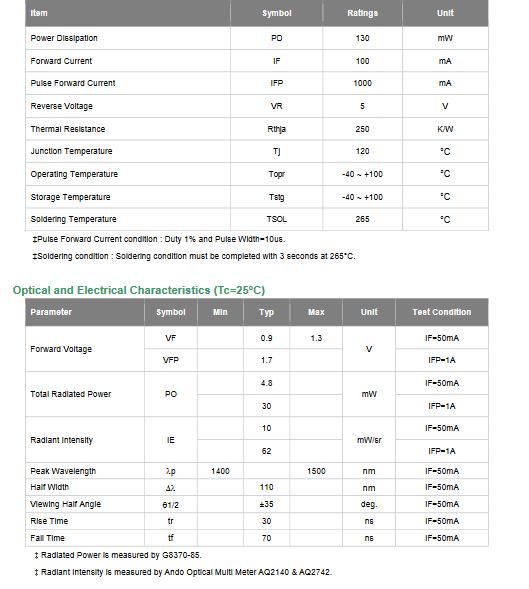 | Item | Symbol | Ratings | Unit |
|---|---|---|---|
| Power Dissipation | PD | 130 | mW |
| Forward Current | IF | 100 | mA |
| Pulse Forward Current | IFP | 1000 | mA |
| Reverse Voltage | VR | 5 | V |
| Thermal Resistance | Rthja | 250 | K/W |
| Junction Temperature | Tj | 120 | °C |
| Operating Temperature | Topr | -40 ~ +100 | °C |
| Storage Temperature | Tstg | -40 ~ +100 | °C |
| Soldering Temperature | TSOL | 265 | °C |

‡Pulse Forward Current condition : Duty 1% and Pulse Width=10us.

‡Soldering condition : Soldering condition must be completed with 3 seconds at 265°C.

Optical and Electrical Characteristics (Tc=25°C)

| Parameter | Symbol | Min | Typ | Max | Unit | Test Condition |
|---|---|---|---|---|---|---|
| Forward Voltage | VF | | 0.9 | 1.3 | V | IF=50mA |
| | VFP | | 1.7 | | | IFP=1A |
| Total Radiated Power | PO | | 4.8 | | mW | IF=50mA |
| | | | 30 | | | IFP=1A |
| Radiant Intensity | IE | | 10 | | mW/sr | IF=50mA |
| | | | 62 | | | IFP=1A |
| Peak Wavelength | λp | 1400 | | 1500 | nm | IF=50mA |
| Half Width | Δλ | | 110 | | nm | IF=50mA |
| Viewing Half Angle | θ1/2 | | ±35 | | deg. | IF=50mA |
| Rise Time | tr | | 30 | | ns | IF=50mA |
| Fall Time | tf | | 70 | | ns | IF=50mA |

‡ Radiated Power is measured by G8370-85.

‡ Radiant Intensity is measured by Ando Optical Multi Meter AQ2140 & AQ2742.